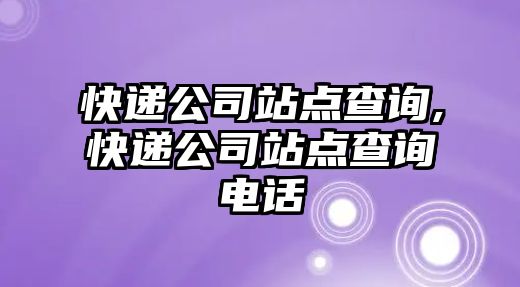 快递公司站点查询,快递公司站点查询电话